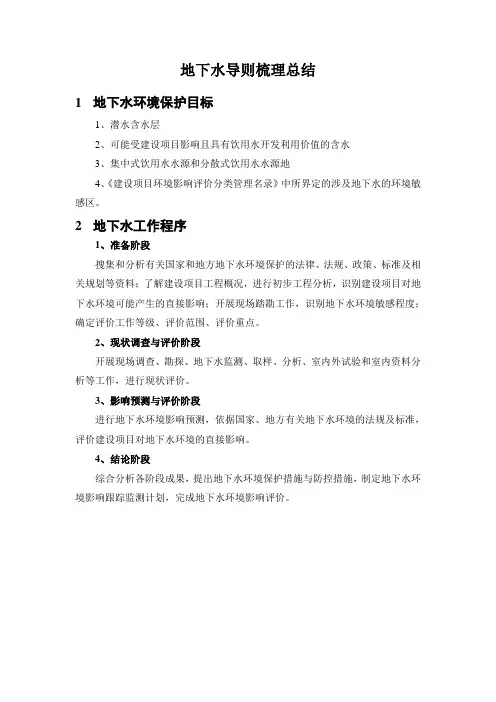 地下水导则梳理总结

1　地下水环境保护目标

1、潜水含水层

2、可能受建设项目影响且具有饮用水开发利用价值的含水

3、集中式饮用水水源和分散式饮用水水源地

4、《建设项目环境影响评价分类管理名录》中所界定的涉及地下水的环境敏感区。

2　地下水工作程序

1、准备阶段

搜集和分析有关国家和地方地下水环境保护的法律、法规、政策、标准及相关规划等资料；了解建设项目工程概况，进行初步工程分析，识别建设项目对地下水环境可能产生的直接影响；开展现场踏勘工作，识别地下水环境敏感程度；确定评价工作等级、评价范围、评价重点。

2、现状调查与评价阶段

开展现场调查、勘探、地下水监测、取样、分析、室内外试验和室内资料分析等工作，进行现状评价。

3、影响预测与评价阶段

进行地下水环境影响预测，依据国家、地方有关地下水环境的法规及标准，评价建设项目对地下水环境的直接影响。

4、结论阶段

综合分析各阶段成果，提出地下水环境保护措施与防控措施，制定地下水环境影响跟踪监测计划，完成地下水环境影响评价。